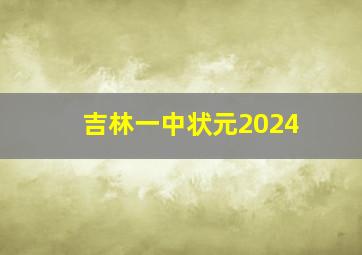 吉林一中状元2024